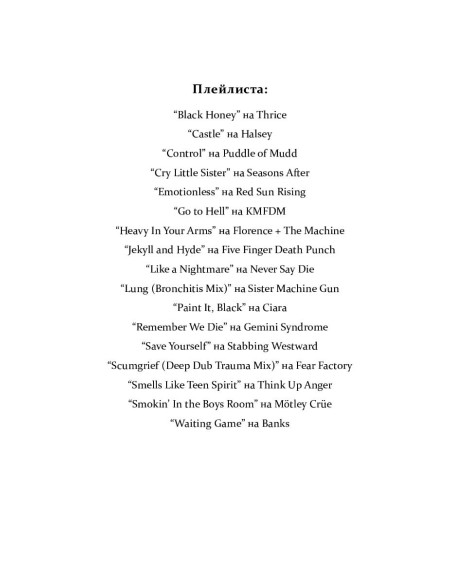 Плейлиста:

"Black Honey" на Thrice
"Castle" на Halsey
"Control" на Puddle of Mudd
"Cry Little Sister" на Seasons After
"Emotionless" на Red Sun Rising
"Go to Hell" на KMFDM
"Heavy In Your Arms" на Florence + The Machine
"Jekyll and Hyde" на Five Finger Death Punch
"Like a Nightmare" на Never Say Die
"Lung (Bronchitis Mix)" на Sister Machine Gun
"Paint It, Black" на Ciara
"Remember We Die" на Gemini Syndrome
"Save Yourself" на Stabbing Westward
"Scumgrief (Deep Dub Trauma Mix)" на Fear Factory
"Smells Like Teen Spirit" на Think Up Anger
"Smokin' In the Boys Room" на Mötley Crüe
"Waiting Game" на Banks